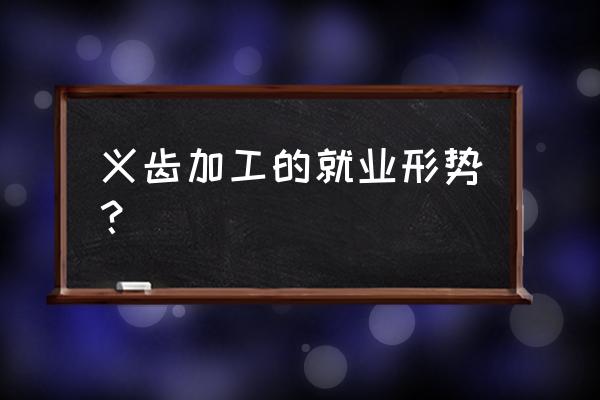 义齿加工的就业形势？